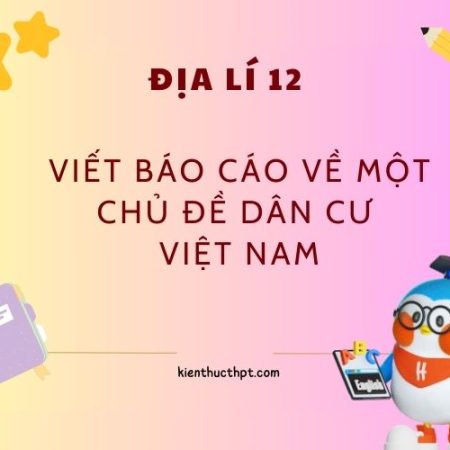 ĐỊA LÍ 12

VIẾT BÁO CÁO VỀ MỘT CHỦ ĐỀ DÂN CƯ VIỆT NAM

kienthucthpt.com

A B C
English

H